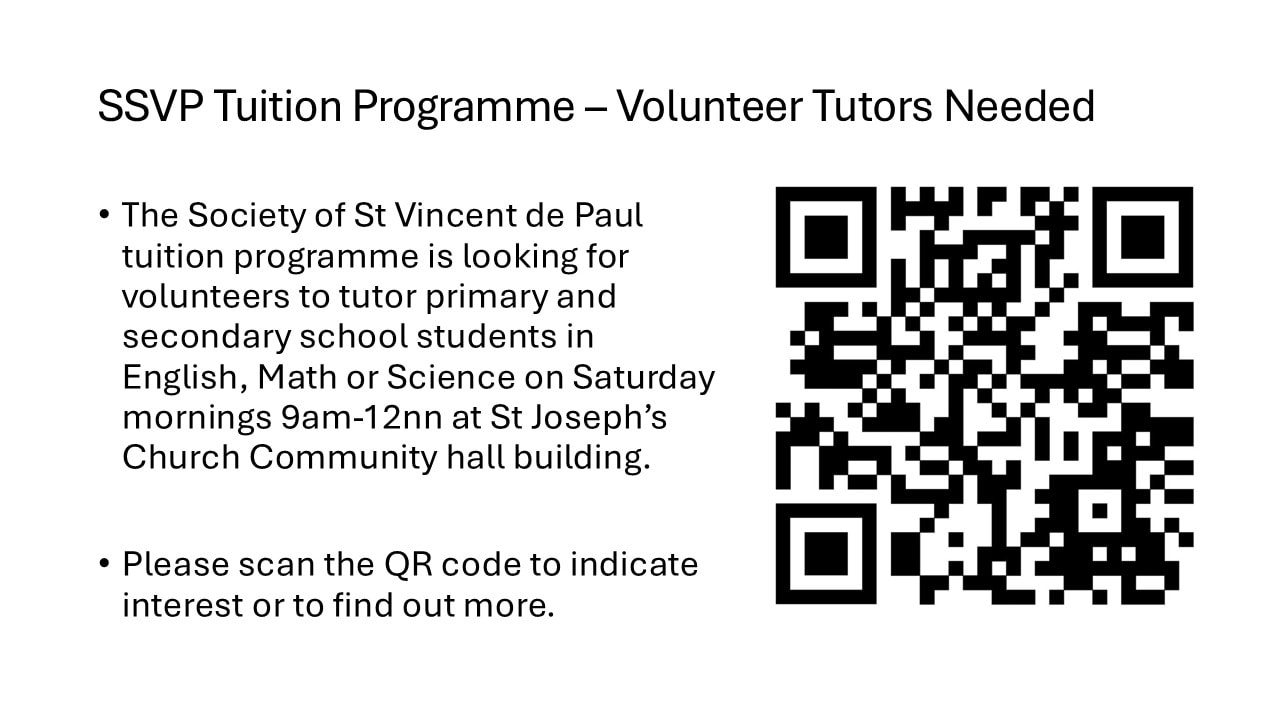 SSVP Tuition Programme – Volunteer Tutors Needed

• The Society of St Vincent de Paul tuition programme is looking for volunteers to tutor primary and secondary school students in English, Math or Science on Saturday mornings 9am-12nn at St Joseph's Church Community hall building.

• Please scan the QR code to indicate interest or to find out more.